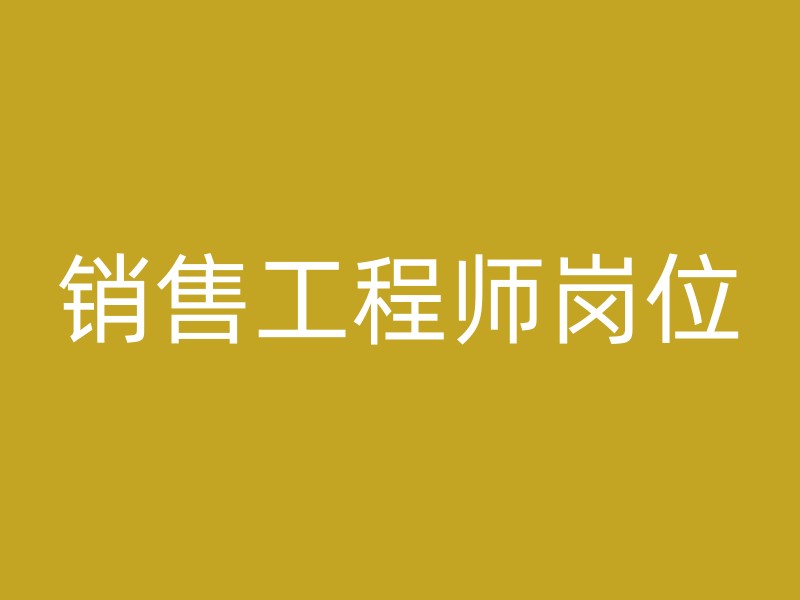 销售工程师岗位